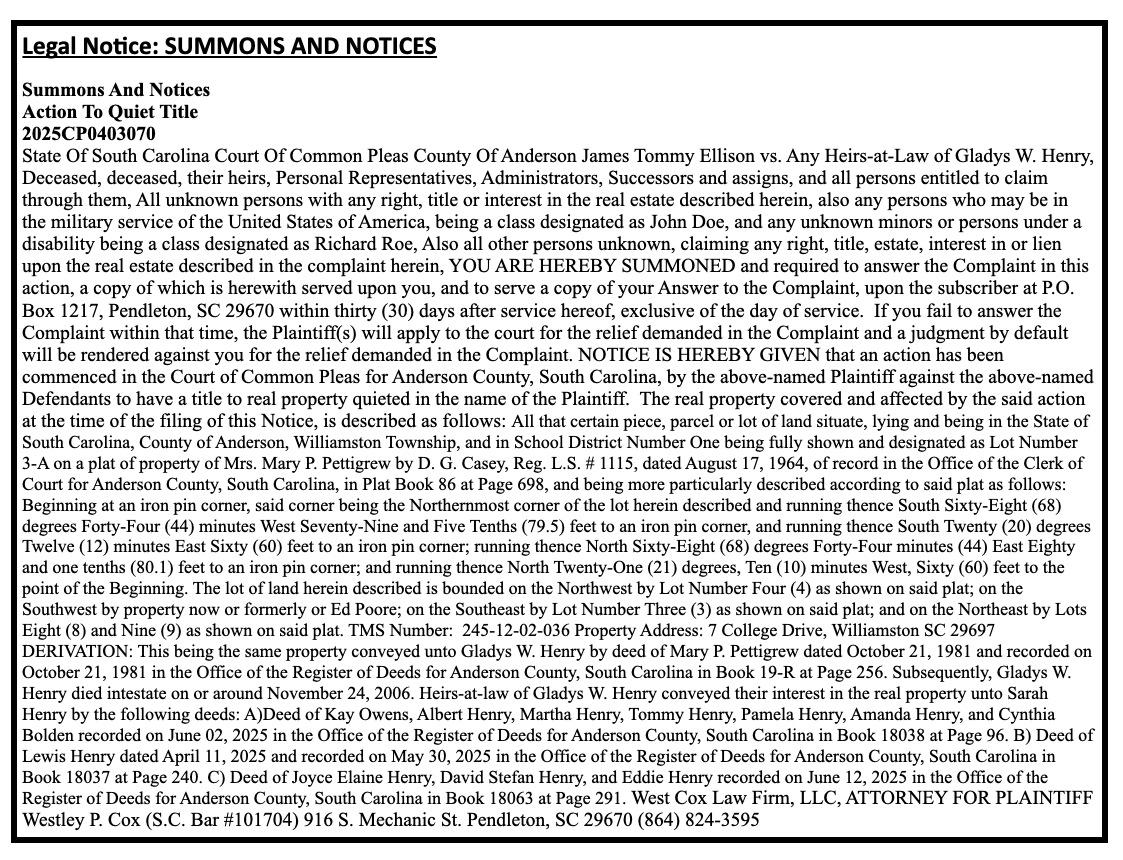 Legal Notice: SUMMONS AND NOTICES

Summons And Notices
Action To Quiet Title
2025CP0403070
State Of South Carolina Court Of Common Pleas County Of Anderson James Tommy Ellison vs. Any Heirs-at-Law of Gladys W. Henry, Deceased, deceased, their heirs, Personal Representatives, Administrators, Successors and assigns, and all persons entitled to claim through them, All unknown persons with any right, title or interest in the real estate described herein, also any persons who may be in the military service of the United States of America, being a class designated as John Doe, and any unknown minors or persons under a disability being a class designated as Richard Roe, Also all other persons unknown, claiming any right, title, estate, interest in or lien upon the real estate described in the complaint herein, YOU ARE HEREBY SUMMONED and required to answer the Complaint in this action, a copy of which is herewith served upon you, and to serve a copy of your Answer to the Complaint, upon the subscriber at P.O. Box 1217, Pendleton, SC 29670 within thirty (30) days after service hereof, exclusive of the day of service. If you fail to answer the Complaint within that time, the Plaintiff(s) will apply to the court for the relief demanded in the Complaint and a judgment by default will be rendered against you for the relief demanded in the Complaint. NOTICE IS HEREBY GIVEN that an action has been commenced in the Court of Common Pleas for Anderson County, South Carolina, by the above-named Plaintiff against the above-named Defendants to have a title to real property quieted in the name of the Plaintiff. The real property covered and affected by the said action at the time of the filing of this Notice, is described as follows: All that certain piece, parcel or lot of land situate, lying and being in the State of South Carolina, County of Anderson, Williamston Township, and in School District Number One being fully shown and designated as Lot Number 3-A on a plat of property of Mrs. Mary P. Pettigrew by D. G. Casey, Reg. L.S. # 1115, dated August 17, 1964, of record in the Office of the Clerk of Court for Anderson County, South Carolina, in Plat Book 86 at Page 698, and being more particularly described according to said plat as follows: Beginning at an iron pin corner, said corner being the Northernmost corner of the lot herein described and running thence South Sixty-Eight (68) degrees Forty-Four (44) minutes West Seventy-Nine and Five Tenths (79.5) feet to an iron pin corner, and running thence South Twenty (20) degrees Twelve (12) minutes East Sixty (60) feet to an iron pin corner; running thence North Sixty-Eight (68) degrees Forty-Four minutes (44) East Eighty and one tenths (80.1) feet to an iron pin corner; and running thence North Twenty-One (21) degrees, Ten (10) minutes West, Sixty (60) feet to the point of the Beginning. The lot of land herein described is bounded on the Northwest by Lot Number Four (4) as shown on said plat; on the Southwest by property now or formerly or Ed Poore; on the Southeast by Lot Number Three (3) as shown on said plat; and on the Northeast by Lots Eight (8) and Nine (9) as shown on said plat. TMS Number: 245-12-02-036 Property Address: 7 College Drive, Williamston SC 29697 DERIVATION: This being the same property conveyed unto Gladys W. Henry by deed of Mary P. Pettigrew dated October 21, 1981 and recorded on October 21, 1981 in the Office of the Register of Deeds for Anderson County, South Carolina in Book 19-R at Page 256. Subsequently, Gladys W. Henry died intestate on or around November 24, 2006. Heirs-at-law of Gladys W. Henry conveyed their interest in the real property unto Sarah Henry by the following deeds: A)Deed of Kay Owens, Albert Henry, Martha Henry, Tommy Henry, Pamela Henry, Amanda Henry, and Cynthia Bolden recorded on June 02, 2025 in the Office of the Register of Deeds for Anderson County, South Carolina in Book 18038 at Page 96. B) Deed of Lewis Henry dated April 11, 2025 and recorded on May 30, 2025 in the Office of the Register of Deeds for Anderson County, South Carolina in Book 18037 at Page 240. C) Deed of Joyce Elaine Henry, David Stefan Henry, and Eddie Henry recorded on June 12, 2025 in the Office of the Register of Deeds for Anderson County, South Carolina in Book 18063 at Page 291. West Cox Law Firm, LLC, ATTORNEY FOR PLAINTIFF Westley P. Cox (S.C. Bar #101704) 916 S. Mechanic St. Pendleton, SC 29670 (864) 824-3595